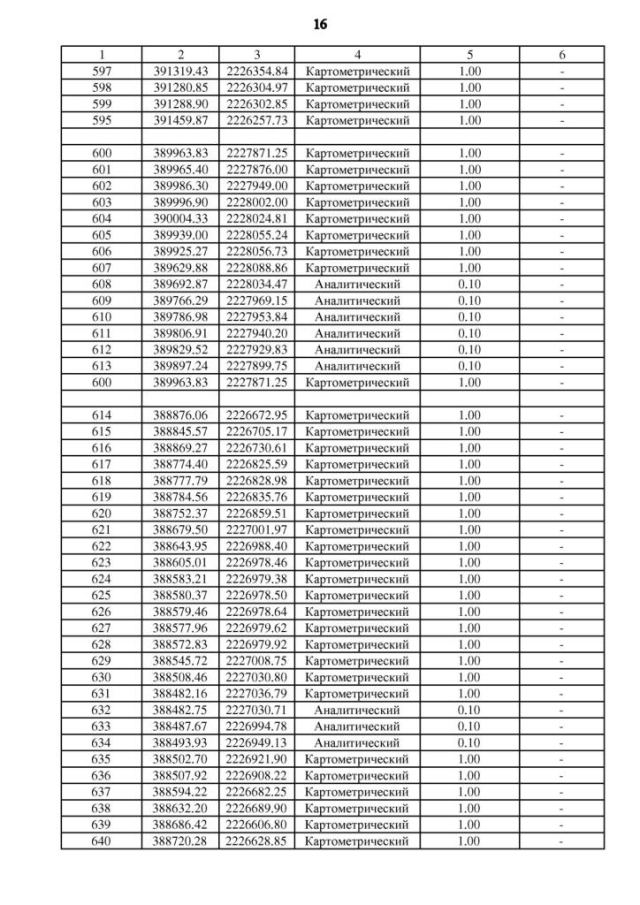 16

| 1 | 2 | 3 | 4 | 5 | 6 |
|---|---|---|---|---|---|
| 597 | 391319.43 | 2226354.84 | Картометрический | 1.00 | - |
| 598 | 391280.85 | 2226304.97 | Картометрический | 1.00 | - |
| 599 | 391288.90 | 2226302.85 | Картометрический | 1.00 | - |
| 595 | 391459.87 | 2226257.73 | Картометрический | 1.00 | - |
| | | | | | |
| 600 | 389963.83 | 2227871.25 | Картометрический | 1.00 | - |
| 601 | 389965.40 | 2227876.00 | Картометрический | 1.00 | - |
| 602 | 389986.30 | 2227949.00 | Картометрический | 1.00 | - |
| 603 | 389996.90 | 2228002.00 | Картометрический | 1.00 | - |
| 604 | 390004.33 | 2228024.81 | Картометрический | 1.00 | - |
| 605 | 389939.00 | 2228055.24 | Картометрический | 1.00 | - |
| 606 | 389925.27 | 2228056.73 | Картометрический | 1.00 | - |
| 607 | 389629.88 | 2228088.86 | Картометрический | 1.00 | - |
| 608 | 389692.87 | 2228034.47 | Аналитический | 0.10 | - |
| 609 | 389766.29 | 2227969.15 | Аналитический | 0.10 | - |
| 610 | 389786.98 | 2227953.84 | Аналитический | 0.10 | - |
| 611 | 389806.91 | 2227940.20 | Аналитический | 0.10 | - |
| 612 | 389829.52 | 2227929.83 | Аналитический | 0.10 | - |
| 613 | 389897.24 | 2227899.75 | Аналитический | 0.10 | - |
| 600 | 389963.83 | 2227871.25 | Картометрический | 1.00 | - |
| | | | | | |
| 614 | 388876.06 | 2226672.95 | Картометрический | 1.00 | - |
| 615 | 388845.57 | 2226705.17 | Картометрический | 1.00 | - |
| 616 | 388869.27 | 2226730.61 | Картометрический | 1.00 | - |
| 617 | 388774.40 | 2226825.59 | Картометрический | 1.00 | - |
| 618 | 388777.79 | 2226828.98 | Картометрический | 1.00 | - |
| 619 | 388784.56 | 2226835.76 | Картометрический | 1.00 | - |
| 620 | 388752.37 | 2226859.51 | Картометрический | 1.00 | - |
| 621 | 388679.50 | 2227001.97 | Картометрический | 1.00 | - |
| 622 | 388643.95 | 2226988.40 | Картометрический | 1.00 | - |
| 623 | 388605.01 | 2226978.46 | Картометрический | 1.00 | - |
| 624 | 388583.21 | 2226979.38 | Картометрический | 1.00 | - |
| 625 | 388580.37 | 2226978.50 | Картометрический | 1.00 | - |
| 626 | 388579.46 | 2226978.64 | Картометрический | 1.00 | - |
| 627 | 388577.96 | 2226979.62 | Картометрический | 1.00 | - |
| 628 | 388572.83 | 2226979.92 | Картометрический | 1.00 | - |
| 629 | 388545.72 | 2227008.75 | Картометрический | 1.00 | - |
| 630 | 388508.46 | 2227030.80 | Картометрический | 1.00 | - |
| 631 | 388482.16 | 2227036.79 | Картометрический | 1.00 | - |
| 632 | 388482.75 | 2227030.71 | Аналитический | 0.10 | - |
| 633 | 388487.67 | 2226994.78 | Аналитический | 0.10 | - |
| 634 | 388493.93 | 2226949.13 | Аналитический | 0.10 | - |
| 635 | 388502.70 | 2226921.90 | Картометрический | 1.00 | - |
| 636 | 388507.92 | 2226908.22 | Картометрический | 1.00 | - |
| 637 | 388594.22 | 2226682.25 | Картометрический | 1.00 | - |
| 638 | 388632.20 | 2226689.90 | Картометрический | 1.00 | - |
| 639 | 388686.42 | 2226606.80 | Картометрический | 1.00 | - |
| 640 | 388720.28 | 2226628.85 | Картометрический | 1.00 | - |